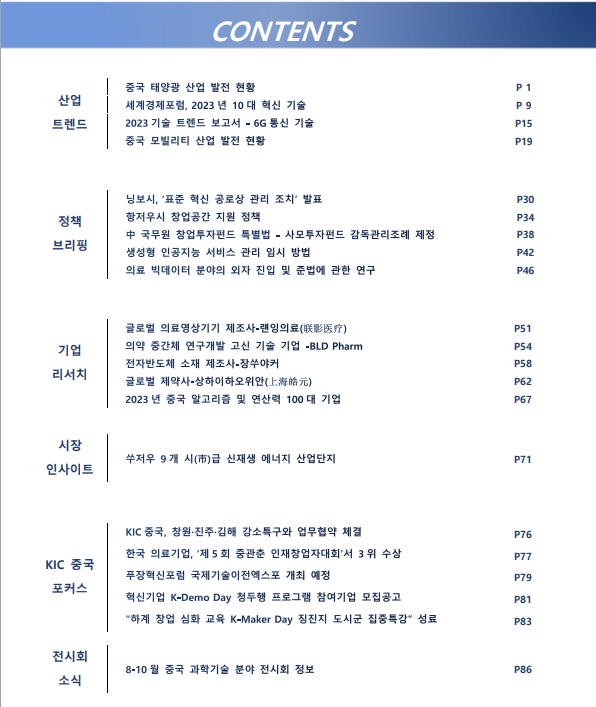 CONTENTS

산업 트렌드

중국 태양광 산업 발전 현황 P 1
세계경제포럼, 2023 년 10 대 혁신 기술 P 9
2023 기술 트렌드 보고서 - 6G 통신 기술 P15
중국 모빌리티 산업 발전 현황 P19

정책 브리핑

닝보시, '표준 혁신 공로상 관리 조치' 발표 P30
항저우시 창업공간 지원 정책 P34
中 국무원 창업투자펀드 특별법 - 사모투자펀드 감독관리조례 제정 P38
생성형 인공지능 서비스 관리 임시 방법 P42
의료 빅데이터 분야의 외자 진입 및 준법에 관한 연구 P46

기업 리서치

글로벌 의료영상기기 제조사-랜잉의료(联影医疗) P51
의약 중간체 연구개발 고신 기술 기업 -BLD Pharm P54
전자반도체 소재 제조사-장쑤야커 P58
글로벌 제약사-상하이하오위안(上海皓元) P62
2023 년 중국 알고리즘 및 연산력 100 대 기업 P67

시장 인사이트

쑤저우 9 개 시(市)급 신재생 에너지 산업단지 P71

KIC 중국 포커스

KIC 중국, 창원·진주·김해 강소특구와 업무협약 체결 P76
한국 의료기업, '제 5 회 중관춘 인재창업자대회'서 3 위 수상 P77
푸장혁신포럼 국제기술이전엑스포 개최 예정 P79
혁신기업 K-Demo Day 청두행 프로그램 참여기업 모집공고 P81
"하계 창업 심화 교육 K-Maker Day 징진지 도시군 집중특강" 성료 P83

전시회 소식

8-10 월 중국 과학기술 분야 전시회 정보 P86